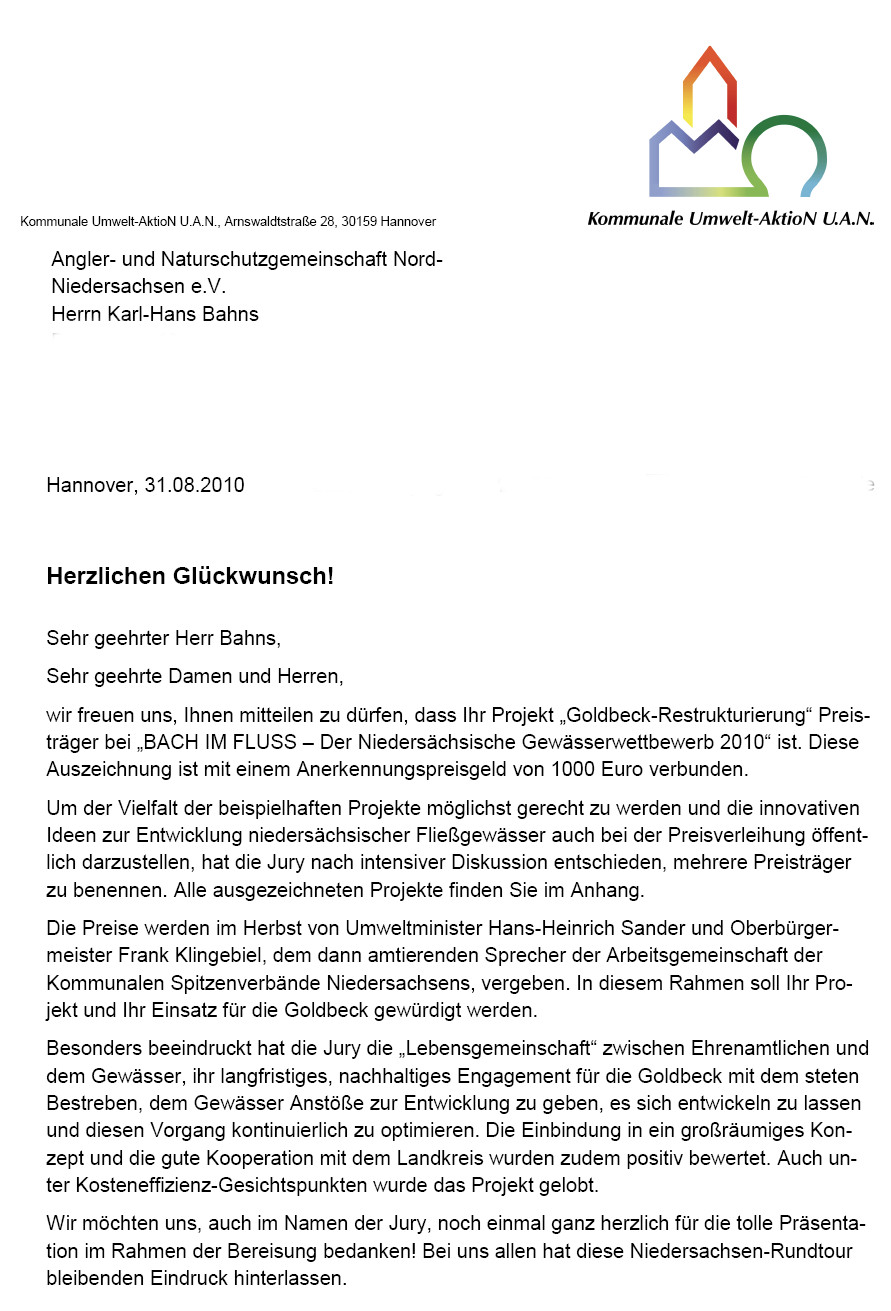 Kommunale Umwelt-AktioN U.A.N.

Kommunale Umwelt-AktioN U.A.N., Arnswaldtstraße 28, 30159 Hannover

Angler- und Naturschutzgemeinschaft Nord-Niedersachsen e.V.
Herrn Karl-Hans Bahns

Hannover, 31.08.2010

Herzlichen Glückwunsch!

Sehr geehrter Herr Bahns,

Sehr geehrte Damen und Herren,

wir freuen uns, Ihnen mitteilen zu dürfen, dass Ihr Projekt „Goldbeck-Restrukturierung“ Preisträger bei „BACH IM FLUSS – Der Niedersächsische Gewässerwettbewerb 2010“ ist. Diese Auszeichnung ist mit einem Anerkennungspreisgeld von 1000 Euro verbunden.

Um der Vielfalt der beispielhaften Projekte möglichst gerecht zu werden und die innovativen Ideen zur Entwicklung niedersächsischer Fließgewässer auch bei der Preisverleihung öffentlich darzustellen, hat die Jury nach intensiver Diskussion entschieden, mehrere Preisträger zu benennen. Alle ausgezeichneten Projekte finden Sie im Anhang.

Die Preise werden im Herbst von Umweltminister Hans-Heinrich Sander und Oberbürgermeister Frank Klingebiel, dem dann amtierenden Sprecher der Arbeitsgemeinschaft der Kommunalen Spitzenverbände Niedersachsens, vergeben. In diesem Rahmen soll Ihr Projekt und Ihr Einsatz für die Goldbeck gewürdigt werden.

Besonders beeindruckt hat die Jury die „Lebensgemeinschaft“ zwischen Ehrenamtlichen und dem Gewässer, ihr langfristiges, nachhaltiges Engagement für die Goldbeck mit dem steten Bestreben, dem Gewässer Anstöße zur Entwicklung zu geben, es sich entwickeln zu lassen und diesen Vorgang kontinuierlich zu optimieren. Die Einbindung in ein großräumiges Konzept und die gute Kooperation mit dem Landkreis wurden zudem positiv bewertet. Auch unter Kosteneffizienz-Gesichtspunkten wurde das Projekt gelobt.

Wir möchten uns, auch im Namen der Jury, noch einmal ganz herzlich für die tolle Präsentation im Rahmen der Bereisung bedanken! Bei uns allen hat diese Niedersachsen-Rundtour bleibenden Eindruck hinterlassen.